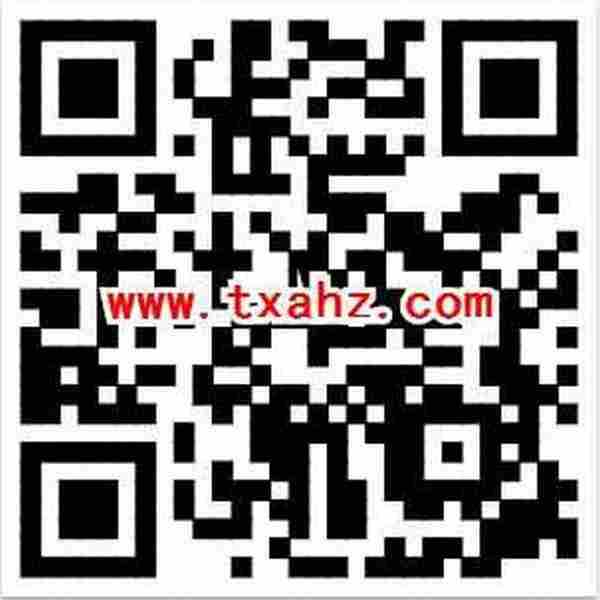 www.txahz.com